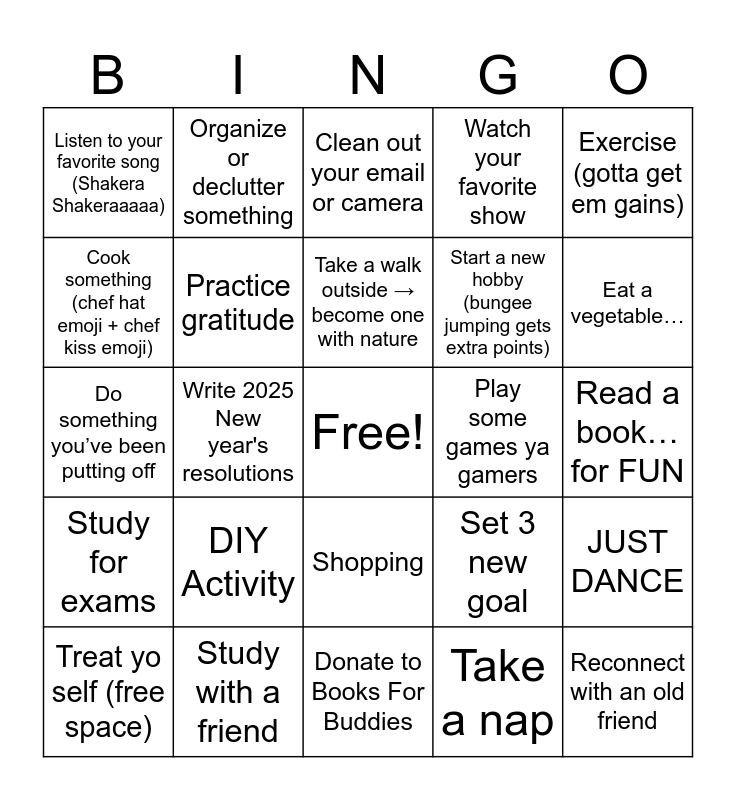 | B | I | N | G | O |
|---|---|---|---|---|
| Listen to your favorite song (Shakera Shakeraaaaa) | Organize or declutter something | Clean out your email or camera | Watch your favorite show | Exercise (gotta get em gains) |
| Cook something (chef hat emoji + chef kiss emoji) | Practice gratitude | Take a walk outside → become one with nature | Start a new hobby (bungee jumping gets extra points) | Eat a vegetable… |
| Do something you've been putting off | Write 2025 New year's resolutions | Free! | Play some games ya gamers | Read a book… for FUN |
| Study for exams | DIY Activity | Shopping | Set 3 new goal | JUST DANCE |
| Treat yo self (free space) | Study with a friend | Donate to Books For Buddies | Take a nap | Reconnect with an old friend |